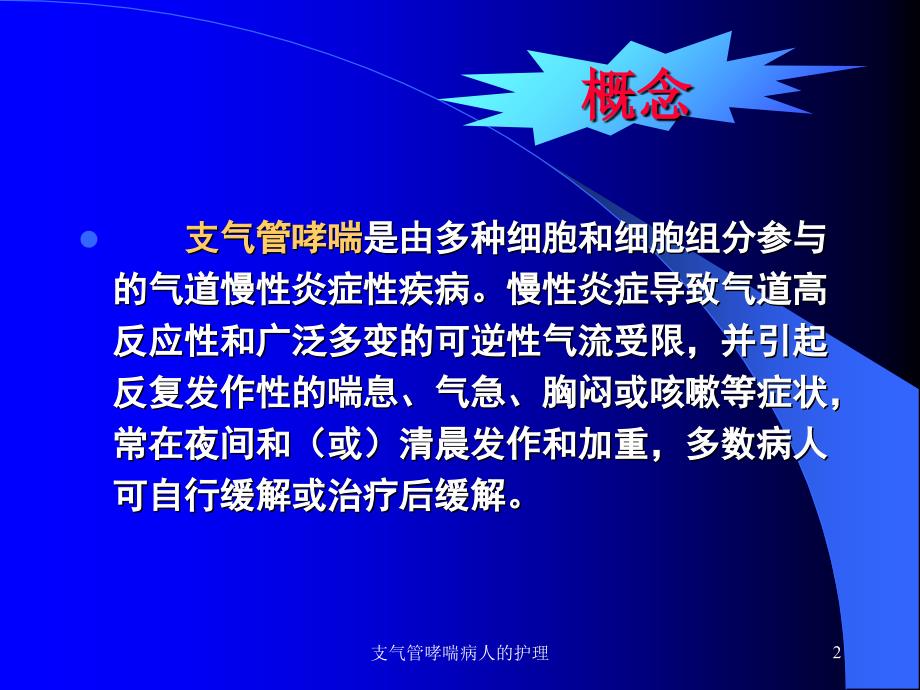 概念

支气管哮喘是由多种细胞和细胞组分参与的气道慢性炎症性疾病。慢性炎症导致气道高反应性和广泛多变的可逆性气流受限，并引起反复发作性的喘息、气急、胸闷或咳嗽等症状，常在夜间和（或）清晨发作和加重，多数病人可自行缓解或治疗后缓解。

支气管哮喘病人的护理

2